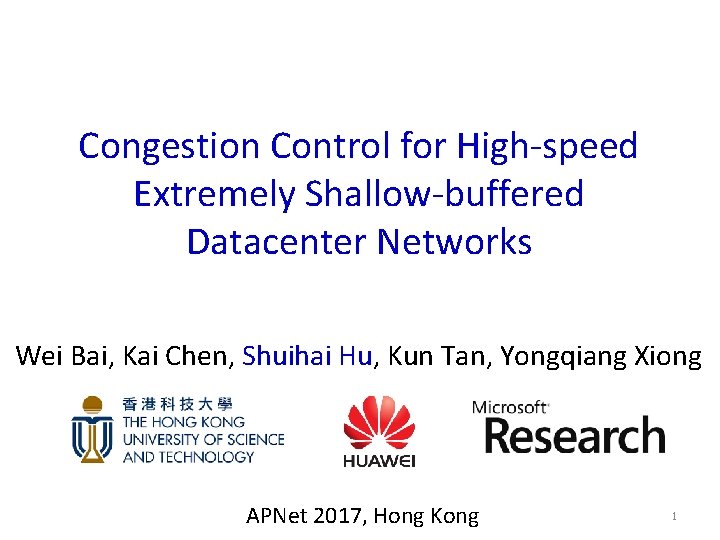 Congestion Control for High-speed Extremely Shallow-buffered Datacenter Networks

Wei Bai, Kai Chen, Shuihai Hu, Kun Tan, Yongqiang Xiong

香港科技大學
THE HONG KONG UNIVERSITY OF SCIENCE AND TECHNOLOGY

HUAWEI

Microsoft Research

APNet 2017, Hong Kong

1